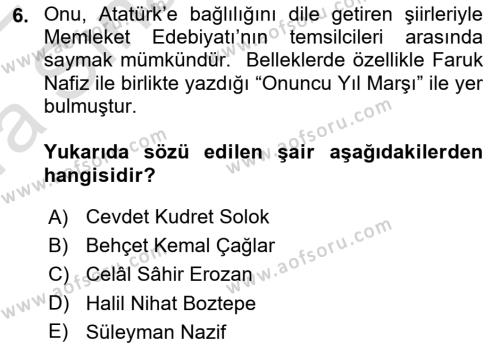 6. Onu, Atatürk'e bağlılığını dile getiren şiirleriyle Memleket Edebiyatı'nın temsilcileri arasında saymak mümkündür. Belleklerde özellikle Faruk Nafiz ile birlikte yazdığı "Onuncu Yıl Marşı" ile yer bulmuştur.

Yukarıda sözü edilen şair aşağıdakilerden hangisidir?

A) Cevdet Kudret Solok
B) Behçet Kemal Çağlar
C) Celâl Sâhir Erozan
D) Halil Nihat Boztepe
E) Süleyman Nazif

www.aofsoru.com